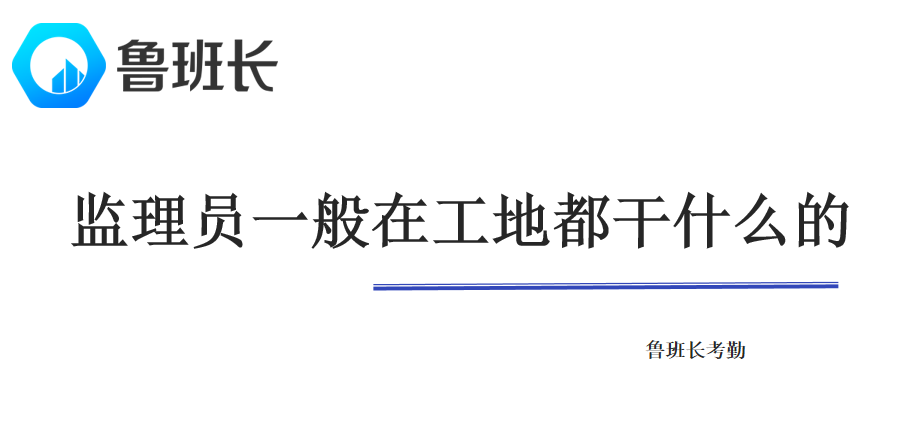 鲁班长

监理员一般在工地都干什么的

鲁班长考勤